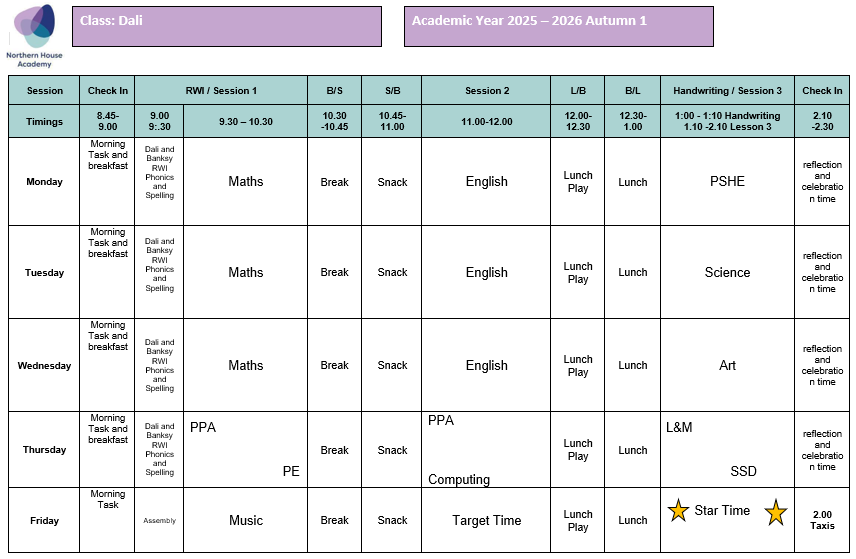 Northern House Academy

Class: Dali

Academic Year 2025 – 2026 Autumn 1

| Session | Check In | RWI / Session 1 | | B/S | S/B | Session 2 | L/B | B/L | Handwriting / Session 3 | Check In |
|---|---|---|---|---|---|---|---|---|---|---|
| Timings | 8.45-9.00 | 9.00 9:.30 | 9.30 – 10.30 | 10.30 -10.45 | 10.45-11.00 | 11.00-12.00 | 12.00-12.30 | 12.30-1.00 | 1:00 - 1:10 Handwriting 1.10 -2.10 Lesson 3 | 2.10 -2.30 |
| Monday | Morning Task and breakfast | Dali and Banksy RWI Phonics and Spelling | Maths | Break | Snack | English | Lunch Play | Lunch | PSHE | reflection and celebration time |
| Tuesday | Morning Task and breakfast | Dali and Banksy RWI Phonics and Spelling | Maths | Break | Snack | English | Lunch Play | Lunch | Science | reflection and celebration time |
| Wednesday | Morning Task and breakfast | Dali and Banksy RWI Phonics and Spelling | Maths | Break | Snack | English | Lunch Play | Lunch | Art | reflection and celebration time |
| Thursday | Morning Task and breakfast | Dali and Banksy RWI Phonics and Spelling | PPA PE | Break | Snack | PPA Computing | Lunch Play | Lunch | L&M SSD | reflection and celebration time |
| Friday | Morning Task | Assembly | Music | Break | Snack | Target Time | Lunch Play | Lunch | Star Time | 2.00 Taxis |